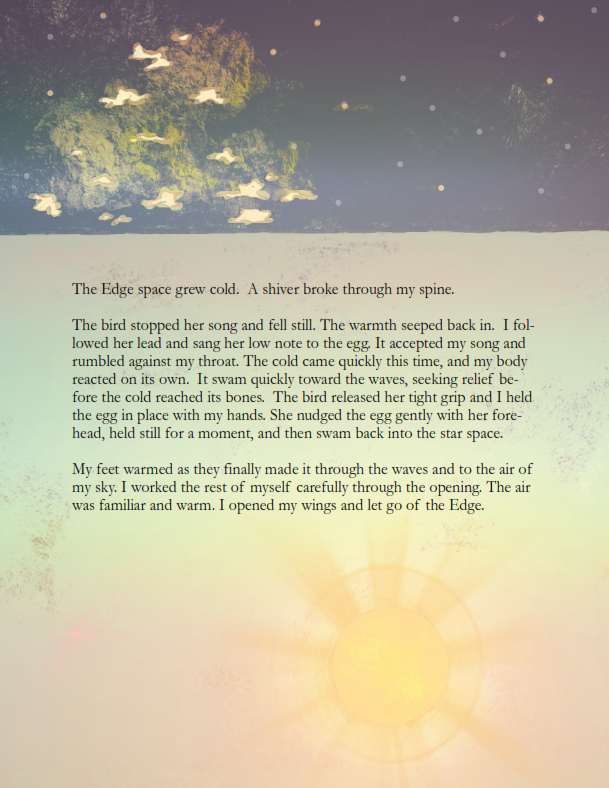 The Edge space grew cold. A shiver broke through my spine.

The bird stopped her song and fell still. The warmth seeped back in. I followed her lead and sang her low note to the egg. It accepted my song and rumbled against my throat. The cold came quickly this time, and my body reacted on its own. It swam quickly toward the waves, seeking relief before the cold reached its bones. The bird released her tight grip and I held the egg in place with my hands. She nudged the egg gently with her forehead, held still for a moment, and then swam back into the star space.

My feet warmed as they finally made it through the waves and to the air of my sky. I worked the rest of myself carefully through the opening. The air was familiar and warm. I opened my wings and let go of the Edge.